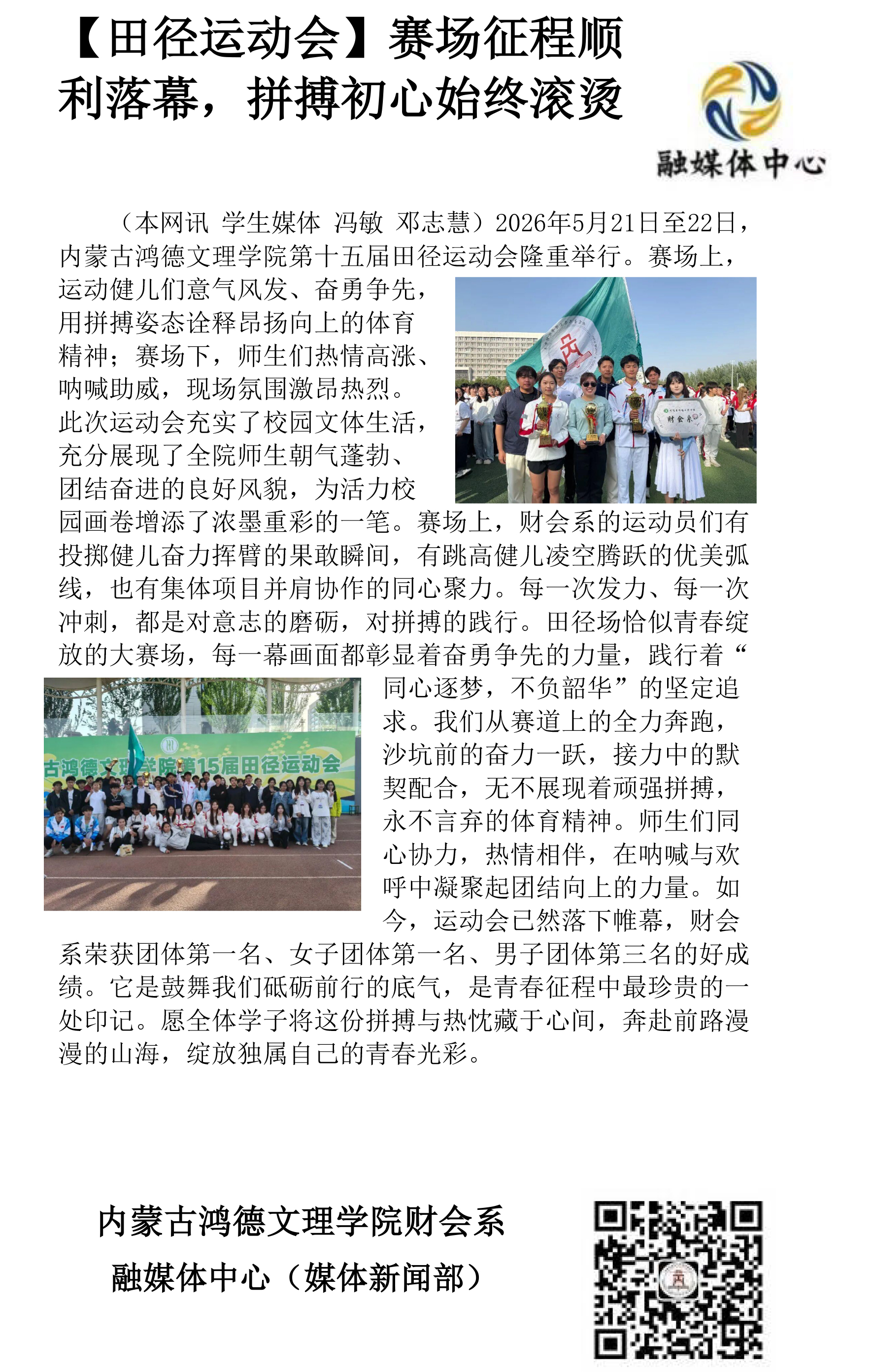 【田径运动会】赛场征程顺利落幕，拼搏初心始终滚烫

融媒体中心

（本网讯 学生媒体 冯敏 邓志慧）2026年5月21日至22日，内蒙古鸿德文理学院第十五届田径运动会隆重举行。赛场上，运动健儿们意气风发、奋勇争先，用拼搏姿态诠释昂扬向上的体育精神；赛场下，师生们热情高涨、呐喊助威，现场氛围激昂热烈。此次运动会充实了校园文体生活，充分展现了全院师生朝气蓬勃、团结奋进的良好风貌，为活力校园画卷增添了浓墨重彩的一笔。赛场上，财会系的运动员们有投掷健儿奋力挥臂的果敢瞬间，有跳高健儿凌空腾跃的优美弧线，也有集体项目并肩协作的同心聚力。每一次发力、每一次冲刺，都是对意志的磨砺，对拼搏的践行。田径场恰似青春绽放的大赛场，每一幕画面都彰显着奋勇争先的力量，践行着“同心逐梦，不负韶华”的坚定追求。我们从赛道上的全力奔跑，沙坑前的奋力一跃，接力中的默契配合，无不展现着顽强拼搏，永不言弃的体育精神。师生们同心协力，热情相伴，在呐喊与欢呼中凝聚起团结向上的力量。如今，运动会已然落下帷幕，财会系荣获团体第一名、女子团体第一名、男子团体第三名的好成绩。它是鼓舞我们砥砺前行的底气，是青春征程中最珍贵的一处印记。愿全体学子将这份拼搏与热忱藏于心间，奔赴前路漫漫的山海，绽放独属自己的青春光彩。

财会系

古鸿德文理学院第15届田径运动会

内蒙古鸿德文理学院财会系
融媒体中心（媒体新闻部）